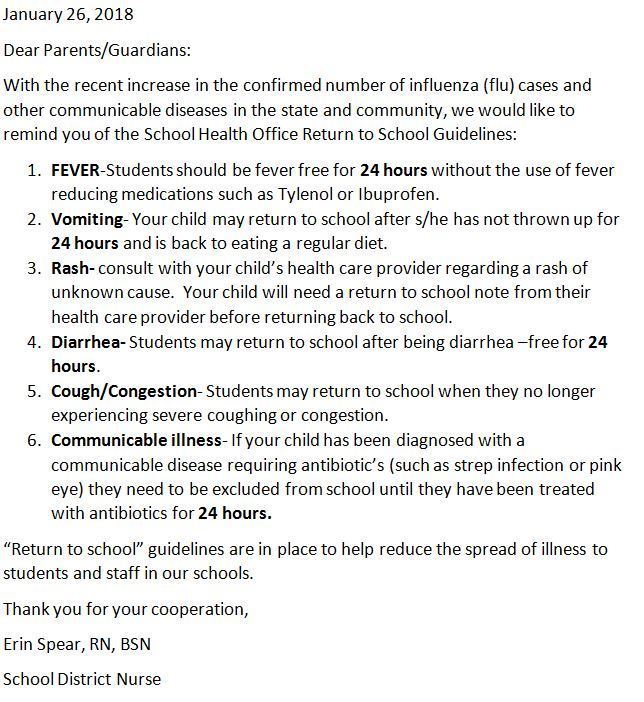 January 26, 2018

Dear Parents/Guardians:

With the recent increase in the confirmed number of influenza (flu) cases and other communicable diseases in the state and community, we would like to remind you of the School Health Office Return to School Guidelines:

1. FEVER-Students should be fever free for 24 hours without the use of fever reducing medications such as Tylenol or Ibuprofen.
2. Vomiting- Your child may return to school after s/he has not thrown up for 24 hours and is back to eating a regular diet.
3. Rash- consult with your child's health care provider regarding a rash of unknown cause. Your child will need a return to school note from their health care provider before returning back to school.
4. Diarrhea- Students may return to school after being diarrhea –free for 24 hours.
5. Cough/Congestion- Students may return to school when they no longer experiencing severe coughing or congestion.
6. Communicable illness- If your child has been diagnosed with a communicable disease requiring antibiotic's (such as strep infection or pink eye) they need to be excluded from school until they have been treated with antibiotics for 24 hours.

"Return to school" guidelines are in place to help reduce the spread of illness to students and staff in our schools.

Thank you for your cooperation,

Erin Spear, RN, BSN

School District Nurse